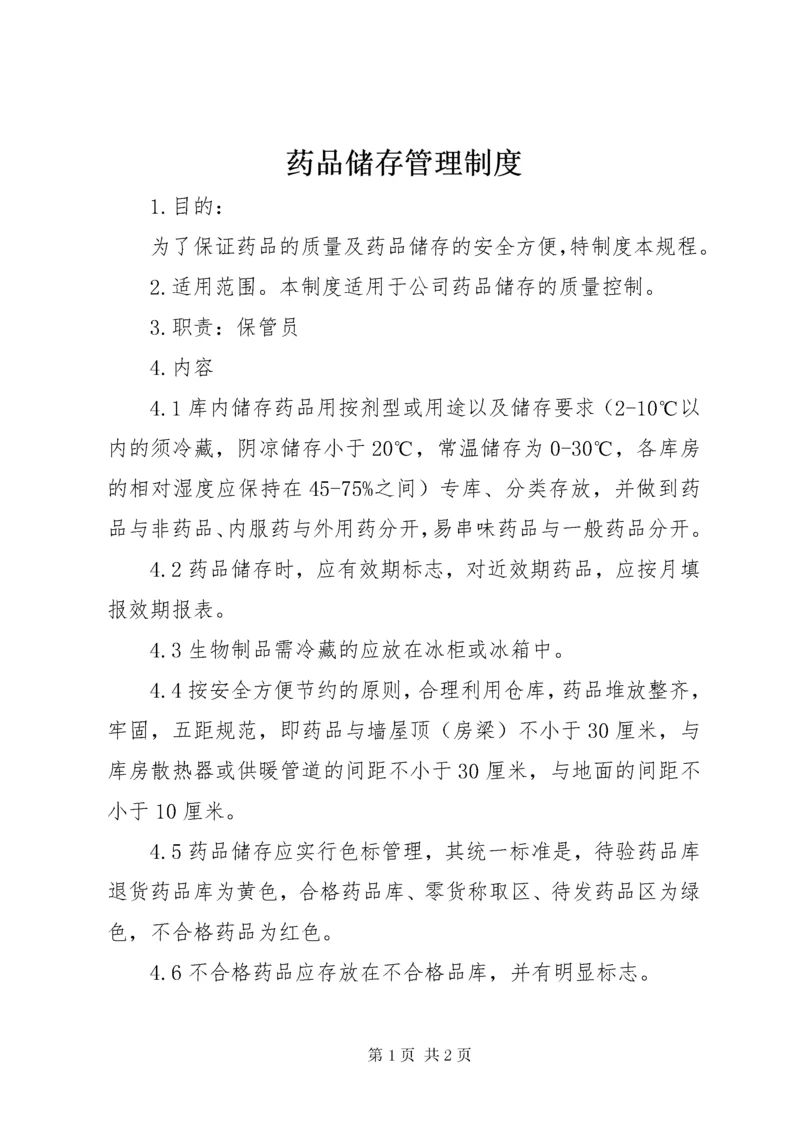 药品储存管理制度

1.目的：

为了保证药品的质量及药品储存的安全方便,特制度本规程。

2.适用范围。本制度适用于公司药品储存的质量控制。

3.职责：保管员

4.内容

4.1库内储存药品用按剂型或用途以及储存要求（2-10℃以内的须冷藏，阴凉储存小于20℃，常温储存为0-30℃，各库房的相对湿度应保持在45-75%之间）专库、分类存放，并做到药品与非药品、内服药与外用药分开,易串味药品与一般药品分开。

4.2药品储存时，应有效期标志，对近效期药品，应按月填报效期报表。

4.3生物制品需冷藏的应放在冰柜或冰箱中。

4.4按安全方便节约的原则，合理利用仓库，药品堆放整齐，牢固，五距规范，即药品与墙屋顶（房梁）不小于30厘米，与库房散热器或供暖管道的间距不小于30厘米，与地面的间距不小于10厘米。

4.5药品储存应实行色标管理，其统一标准是，待验药品库退货药品库为黄色，合格药品库、零货称取区、待发药品区为绿色，不合格药品为红色。

4.6不合格药品应存放在不合格品库，并有明显标志。

第1页 共2页